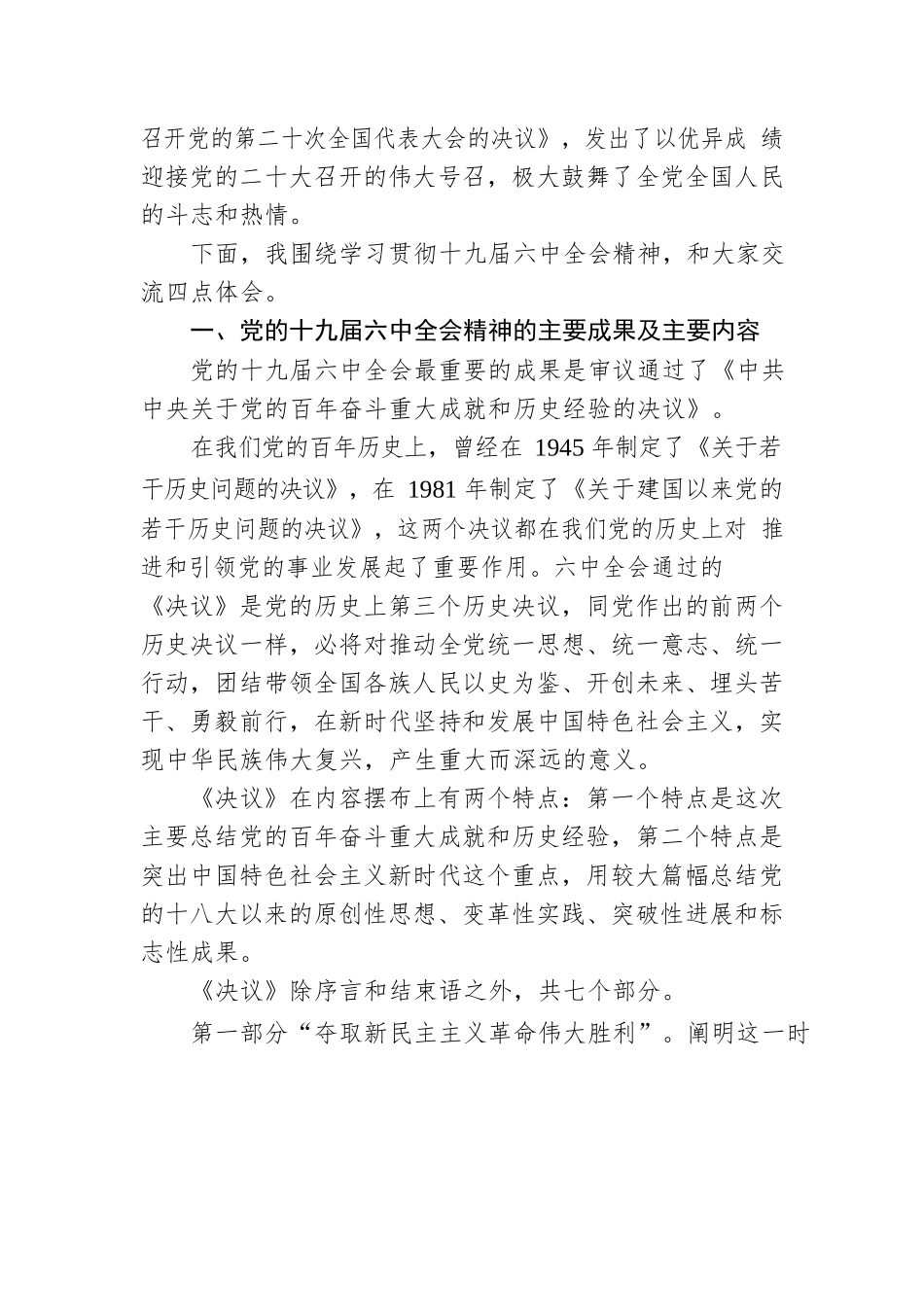 召开党的第二十次全国代表大会的决议》，发出了以优异成 绩迎接党的二十大召开的伟大号召，极大鼓舞了全党全国人民的斗志和热情。

下面，我围绕学习贯彻十九届六中全会精神，和大家交流四点体会。

一、党的十九届六中全会精神的主要成果及主要内容

党的十九届六中全会最重要的成果是审议通过了《中共中央关于党的百年奋斗重大成就和历史经验的决议》。

在我们党的百年历史上，曾经在 1945 年制定了《关于若干历史问题的决议》，在 1981 年制定了《关于建国以来党的若干历史问题的决议》，这两个决议都在我们党的历史上对 推进和引领党的事业发展起了重要作用。六中全会通过的《决议》是党的历史上第三个历史决议，同党作出的前两个历史决议一样，必将对推动全党统一思想、统一意志、统一行动，团结带领全国各族人民以史为鉴、开创未来、埋头苦干、勇毅前行，在新时代坚持和发展中国特色社会主义，实现中华民族伟大复兴，产生重大而深远的意义。

《决议》在内容摆布上有两个特点：第一个特点是这次主要总结党的百年奋斗重大成就和历史经验，第二个特点是突出中国特色社会主义新时代这个重点，用较大篇幅总结党的十八大以来的原创性思想、变革性实践、突破性进展和标志性成果。

《决议》除序言和结束语之外，共七个部分。

第一部分“夺取新民主主义革命伟大胜利”。阐明这一时